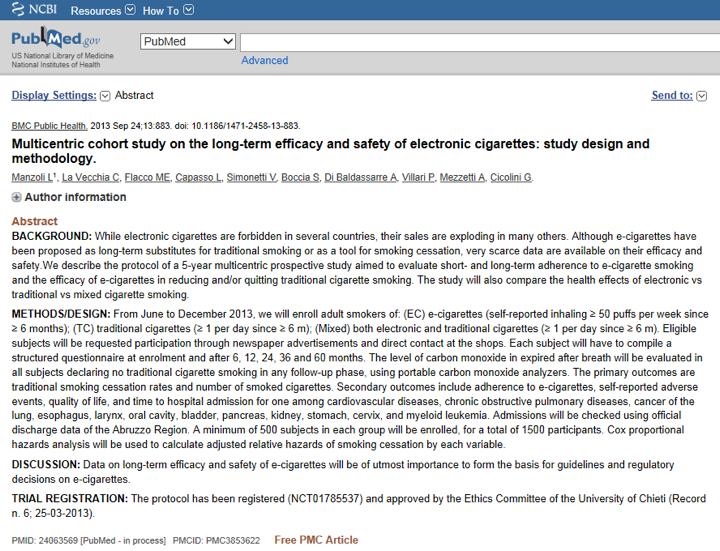 NCBI Resources How To

PubMed.gov
US National Library of Medicine
National Institutes of Health

PubMed

Advanced

Display Settings: Abstract

Send to:

BMC Public Health. 2013 Sep 24;13:883. doi: 10.1186/1471-2458-13-883.

Multicentric cohort study on the long-term efficacy and safety of electronic cigarettes: study design and methodology.

Manzoli L$^1$, La Vecchia C, Flacco ME, Capasso L, Simonetti V, Boccia S, Di Baldassarre A, Villari P, Mezzetti A, Cicolini G.

Author information

Abstract

BACKGROUND: While electronic cigarettes are forbidden in several countries, their sales are exploding in many others. Although e-cigarettes have been proposed as long-term substitutes for traditional smoking or as a tool for smoking cessation, very scarce data are available on their efficacy and safety.We describe the protocol of a 5-year multicentric prospective study aimed to evaluate short- and long-term adherence to e-cigarette smoking and the efficacy of e-cigarettes in reducing and/or quitting traditional cigarette smoking. The study will also compare the health effects of electronic vs traditional vs mixed cigarette smoking.

METHODS/DESIGN: From June to December 2013, we will enroll adult smokers of: (EC) e-cigarettes (self-reported inhaling ≥ 50 puffs per week since ≥ 6 months); (TC) traditional cigarettes (≥ 1 per day since ≥ 6 m); (Mixed) both electronic and traditional cigarettes (≥ 1 per day since ≥ 6 m). Eligible subjects will be requested participation through newspaper advertisements and direct contact at the shops. Each subject will have to compile a structured questionnaire at enrolment and after 6, 12, 24, 36 and 60 months. The level of carbon monoxide in expired after breath will be evaluated in all subjects declaring no traditional cigarette smoking in any follow-up phase, using portable carbon monoxide analyzers. The primary outcomes are traditional smoking cessation rates and number of smoked cigarettes. Secondary outcomes include adherence to e-cigarettes, self-reported adverse events, quality of life, and time to hospital admission for one among cardiovascular diseases, chronic obstructive pulmonary diseases, cancer of the lung, esophagus, larynx, oral cavity, bladder, pancreas, kidney, stomach, cervix, and myeloid leukemia. Admissions will be checked using official discharge data of the Abruzzo Region. A minimum of 500 subjects in each group will be enrolled, for a total of 1500 participants. Cox proportional hazards analysis will be used to calculate adjusted relative hazards of smoking cessation by each variable.

DISCUSSION: Data on long-term efficacy and safety of e-cigarettes will be of utmost importance to form the basis for guidelines and regulatory decisions on e-cigarettes.

TRIAL REGISTRATION: The protocol has been registered (NCT01785537) and approved by the Ethics Committee of the University of Chieti (Record n. 6; 25-03-2013).

PMID: 24063569 [PubMed - in process] PMCID: PMC3853622 Free PMC Article